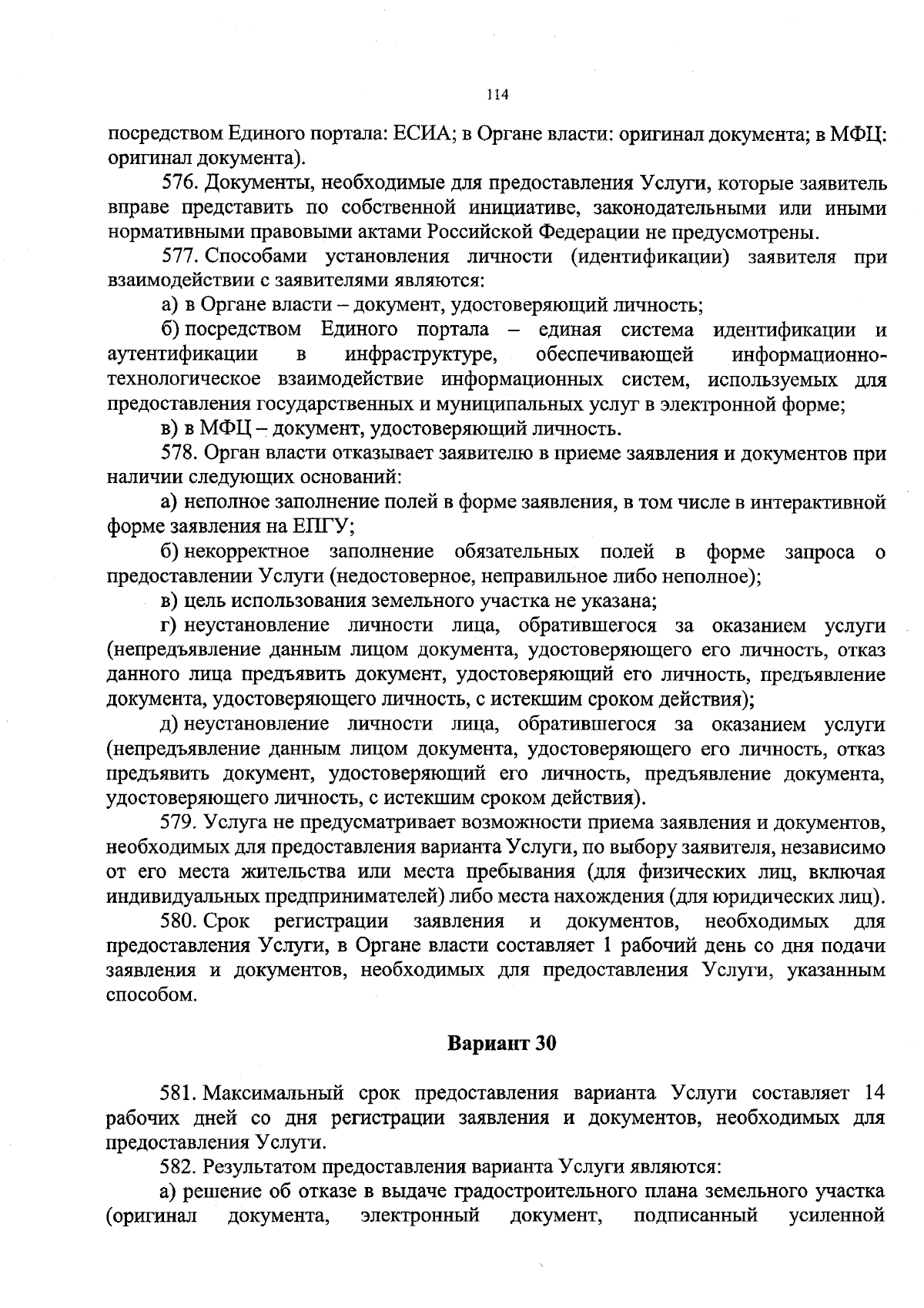 114

посредством Единого портала: ЕСИА; в Органе власти: оригинал документа; в МФЦ: оригинал документа).

576. Документы, необходимые для предоставления Услуги, которые заявитель вправе представить по собственной инициативе, законодательными или иными нормативными правовыми актами Российской Федерации не предусмотрены.

577. Способами установления личности (идентификации) заявителя при взаимодействии с заявителями являются:

а) в Органе власти – документ, удостоверяющий личность;

б) посредством Единого портала – единая система идентификации и аутентификации в инфраструктуре, обеспечивающей информационно-технологическое взаимодействие информационных систем, используемых для предоставления государственных и муниципальных услуг в электронной форме;

в) в МФЦ – документ, удостоверяющий личность.

578. Орган власти отказывает заявителю в приеме заявления и документов при наличии следующих оснований:

а) неполное заполнение полей в форме заявления, в том числе в интерактивной форме заявления на ЕПГУ;

б) некорректное заполнение обязательных полей в форме запроса о предоставлении Услуги (недостоверное, неправильное либо неполное);

в) цель использования земельного участка не указана;

г) неустановление личности лица, обратившегося за оказанием услуги (непредъявление данным лицом документа, удостоверяющего его личность, отказ данного лица предъявить документ, удостоверяющий его личность, предъявление документа, удостоверяющего личность, с истекшим сроком действия);

д) неустановление личности лица, обратившегося за оказанием услуги (непредъявление данным лицом документа, удостоверяющего его личность, отказ предъявить документ, удостоверяющий его личность, предъявление документа, удостоверяющего личность, с истекшим сроком действия).

579. Услуга не предусматривает возможности приема заявления и документов, необходимых для предоставления варианта Услуги, по выбору заявителя, независимо от его места жительства или места пребывания (для физических лиц, включая индивидуальных предпринимателей) либо места нахождения (для юридических лиц).

580. Срок регистрации заявления и документов, необходимых для предоставления Услуги, в Органе власти составляет 1 рабочий день со дня подачи заявления и документов, необходимых для предоставления Услуги, указанным способом.

Вариант 30

581. Максимальный срок предоставления варианта Услуги составляет 14 рабочих дней со дня регистрации заявления и документов, необходимых для предоставления Услуги.

582. Результатом предоставления варианта Услуги являются:

а) решение об отказе в выдаче градостроительного плана земельного участка (оригинал документа, электронный документ, подписанный усиленной